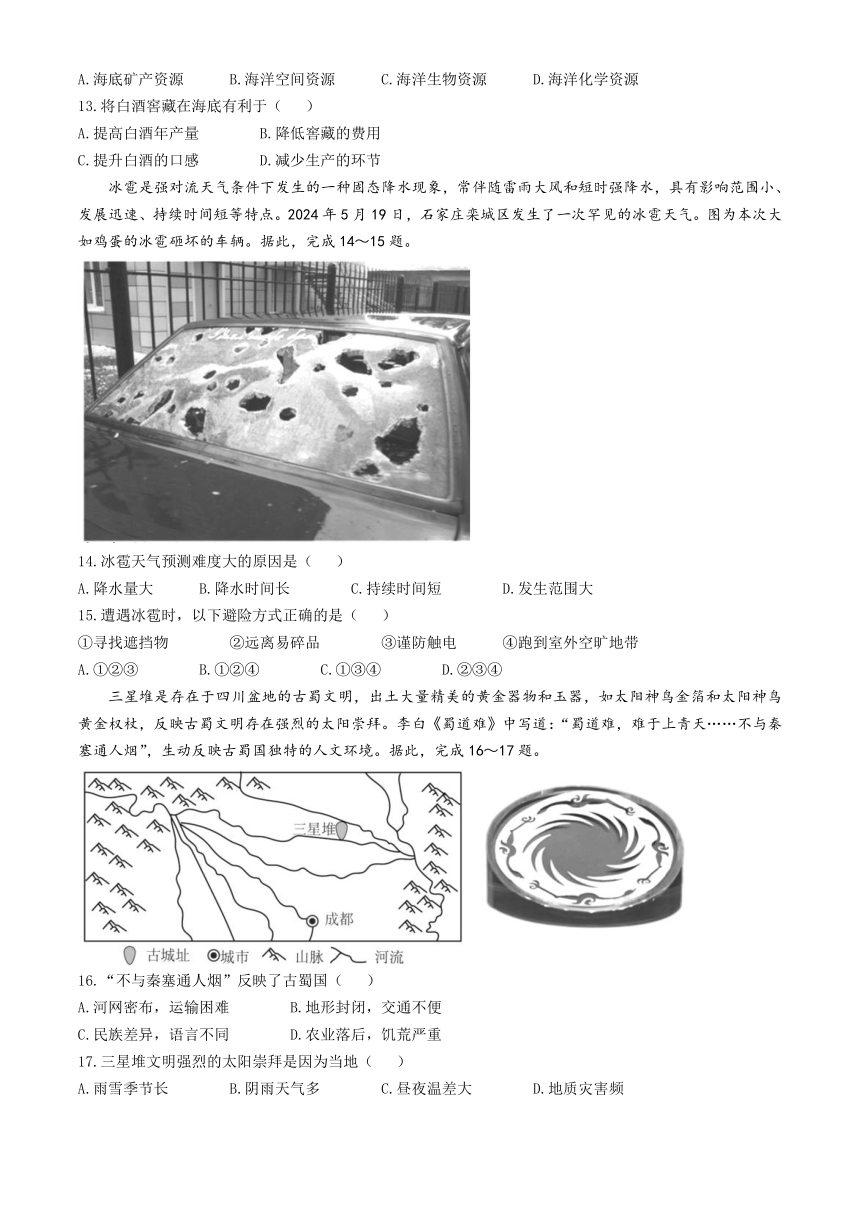 A.海底矿产资源　　B.海洋空间资源　　C.海洋生物资源　　D.海洋化学资源

13.将白酒窖藏在海底有利于（　　）

A.提高白酒年产量　　B.降低窖藏的费用

C.提升白酒的口感　　D.减少生产的环节

冰雹是强对流天气条件下发生的一种固态降水现象，常伴随雷雨大风和短时强降水，具有影响范围小、发展迅速、持续时间短等特点。2024年5月19日，石家庄栾城区发生了一次罕见的冰雹天气。图为本次大如鸡蛋的冰雹砸坏的车辆。据此，完成14～15题。

14.冰雹天气预测难度大的原因是（　　）

A.降水量大　　B.降水时间长　　C.持续时间短　　D.发生范围大

15.遭遇冰雹时，以下避险方式正确的是（　　）

①寻找遮挡物　　②远离易碎品　　③谨防触电　　④跑到室外空旷地带

A.①②③　　B.①②④　　C.①③④　　D.②③④

三星堆是存在于四川盆地的古蜀文明，出土大量精美的黄金器物和玉器，如太阳神鸟金箔和太阳神鸟黄金权杖，反映古蜀文明存在强烈的太阳崇拜。李白《蜀道难》中写道：“蜀道难，难于上青天……不与秦塞通人烟”，生动反映古蜀国独特的人文环境。据此，完成16～17题。

三星堆

成都

古城址　城市　山脉　河流

16.“不与秦塞通人烟”反映了古蜀国（　　）

A.河网密布，运输困难　　B.地形封闭，交通不便

C.民族差异，语言不同　　D.农业落后，饥荒严重

17.三星堆文明强烈的太阳崇拜是因为当地（　　）

A.雨雪季节长　　B.阴雨天气多　　C.昼夜温差大　　D.地质灾害频